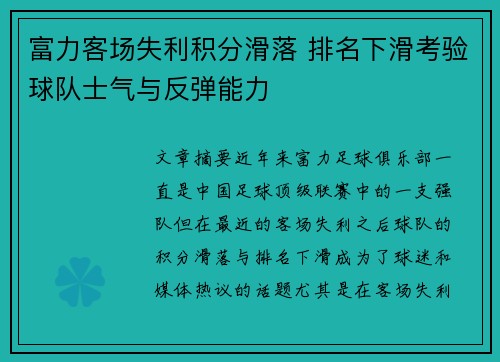 富力客场失利积分滑落 排名下滑考验球队士气与反弹能力

文章摘要近年来富力足球俱乐部一直是中国足球顶级联赛中的一支强队但在最近的客场失利之后球队的积分滑落与排名下滑成为了球迷和媒体热议的话题尤其是在客场失利